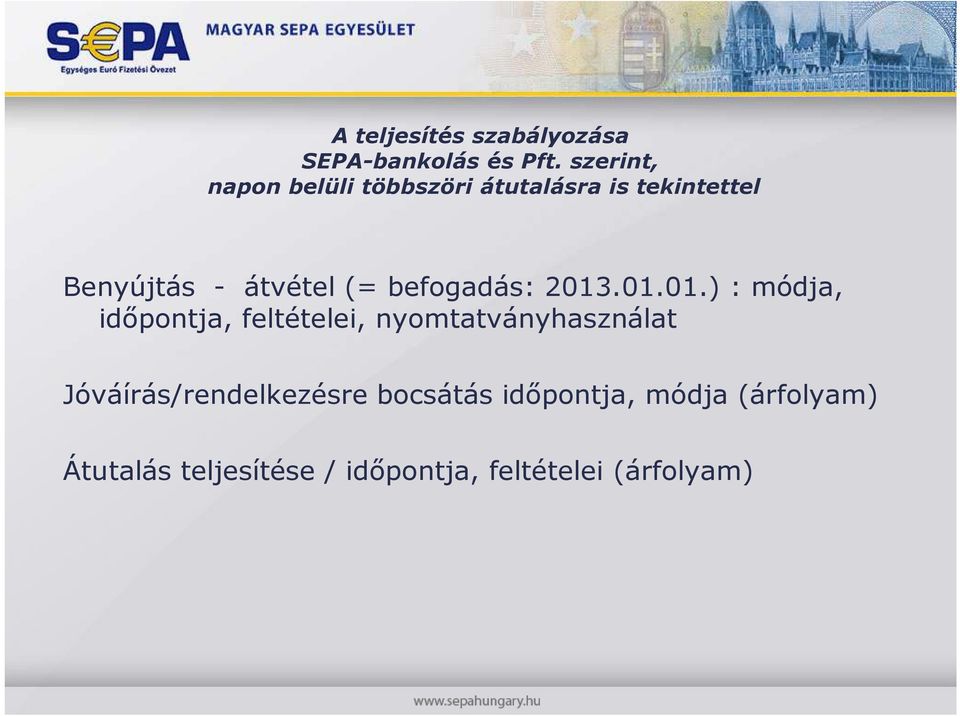 S€PA
Egységes Euró Fizetési Övezet
MAGYAR SEPA EGYESÜLET

A teljesítés szabályozása
SEPA-bankolás és Pft. szerint,
napon belüli többszöri átutalásra is tekintettel

Benyújtás - átvétel (= befogadás: 2013.01.01.) : módja, időpontja, feltételei, nyomtatványhasználat

Jóváírás/rendelkezésre bocsátás időpontja, módja (árfolyam)

Átutalás teljesítése / időpontja, feltételei (árfolyam)

www.sepahungary.hu